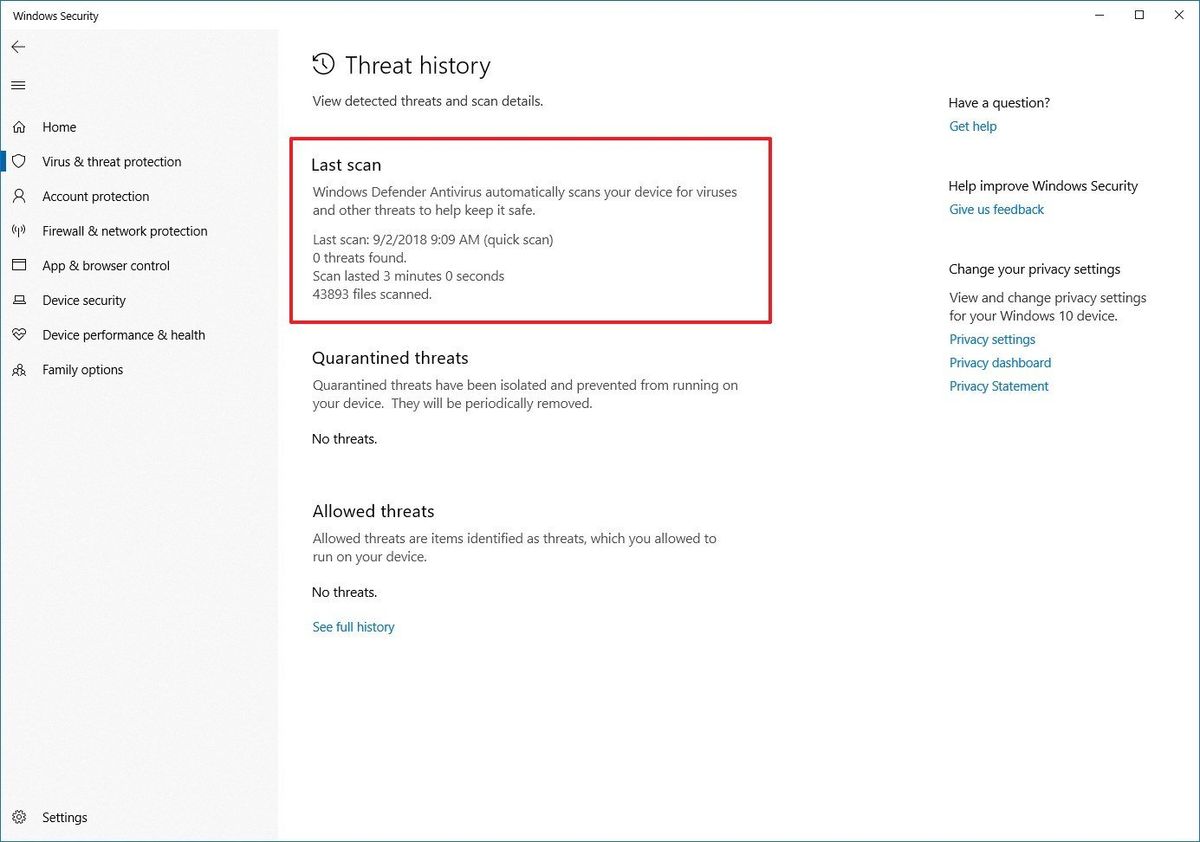 Windows Security

Home
Virus & threat protection
Account protection
Firewall & network protection
App & browser control
Device security
Device performance & health
Family options

Settings

Threat history
View detected threats and scan details.

Last scan
Windows Defender Antivirus automatically scans your device for viruses and other threats to help keep it safe.

Last scan: 9/2/2018 9:09 AM (quick scan)
0 threats found.
Scan lasted 3 minutes 0 seconds
43893 files scanned.

Quarantined threats
Quarantined threats have been isolated and prevented from running on your device. They will be periodically removed.

No threats.

Allowed threats
Allowed threats are items identified as threats, which you allowed to run on your device.

No threats.

See full history

Have a question?
Get help

Help improve Windows Security
Give us feedback

Change your privacy settings
View and change privacy settings for your Windows 10 device.
Privacy settings
Privacy dashboard
Privacy Statement